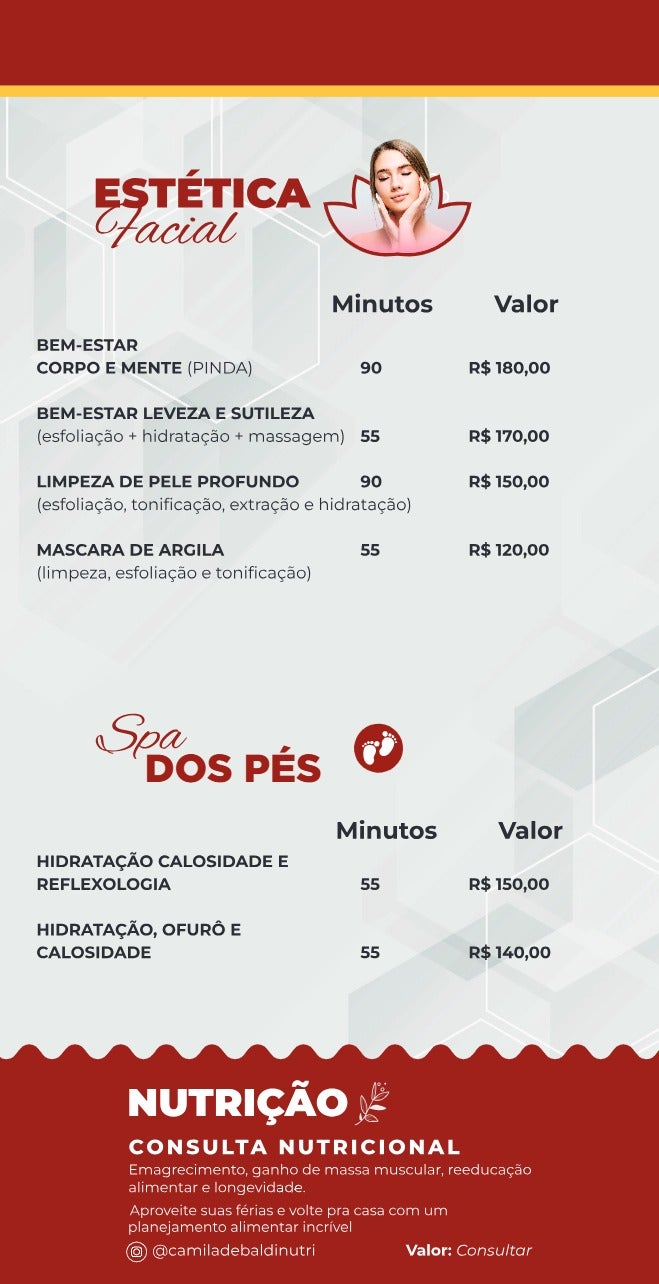 ESTÉTICA
Facial

| | Minutos | Valor |
|---|---|---|
| BEM-ESTAR CORPO E MENTE (PINDA) | 90 | R$ 180,00 |
| BEM-ESTAR LEVEZA E SUTILEZA (esfoliação + hidratação + massagem) | 55 | R$ 170,00 |
| LIMPEZA DE PELE PROFUNDO (esfoliação, tonificação, extração e hidratação) | 90 | R$ 150,00 |
| MASCARA DE ARGILA (limpeza, esfoliação e tonificação) | 55 | R$ 120,00 |

Spa
DOS PÉS

| | Minutos | Valor |
|---|---|---|
| HIDRATAÇÃO CALOSIDADE E REFLEXOLOGIA | 55 | R$ 150,00 |
| HIDRATAÇÃO, OFURÔ E CALOSIDADE | 55 | R$ 140,00 |

NUTRIÇÃO
CONSULTA NUTRICIONAL
Emagrecimento, ganho de massa muscular, reeducação alimentar e longevidade.
Aproveite suas férias e volte pra casa com um planejamento alimentar incrível
@camiladebaldinutri
Valor: Consultar